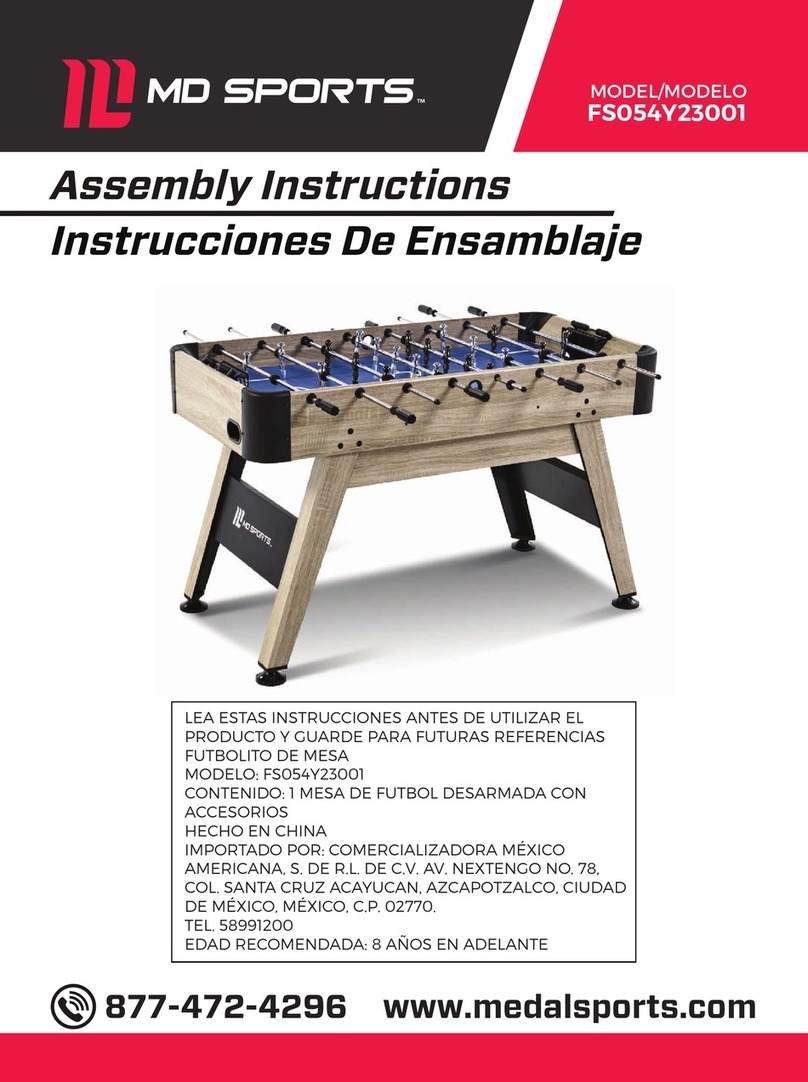 MD SPORTS™

MODEL/MODELO
FS054Y23001

Assembly Instructions
Instrucciones De Ensamblaje

MD SPORTS

LEA ESTAS INSTRUCCIONES ANTES DE UTILIZAR EL PRODUCTO Y GUARDE PARA FUTURAS REFERENCIAS
FUTBOLITO DE MESA
MODELO: FS054Y23001
CONTENIDO: 1 MESA DE FUTBOL DESARMADA CON ACCESORIOS
HECHO EN CHINA
IMPORTADO POR: COMERCIALIZADORA MÉXICO AMERICANA, S. DE R.L. DE C.V. AV. NEXTENGO NO. 78, COL. SANTA CRUZ ACAYUCAN, AZCAPOTZALCO, CIUDAD DE MÉXICO, MÉXICO, C.P. 02770.
TEL. 58991200
EDAD RECOMENDADA: 8 AÑOS EN ADELANTE

877-472-4296 www.medalsports.com